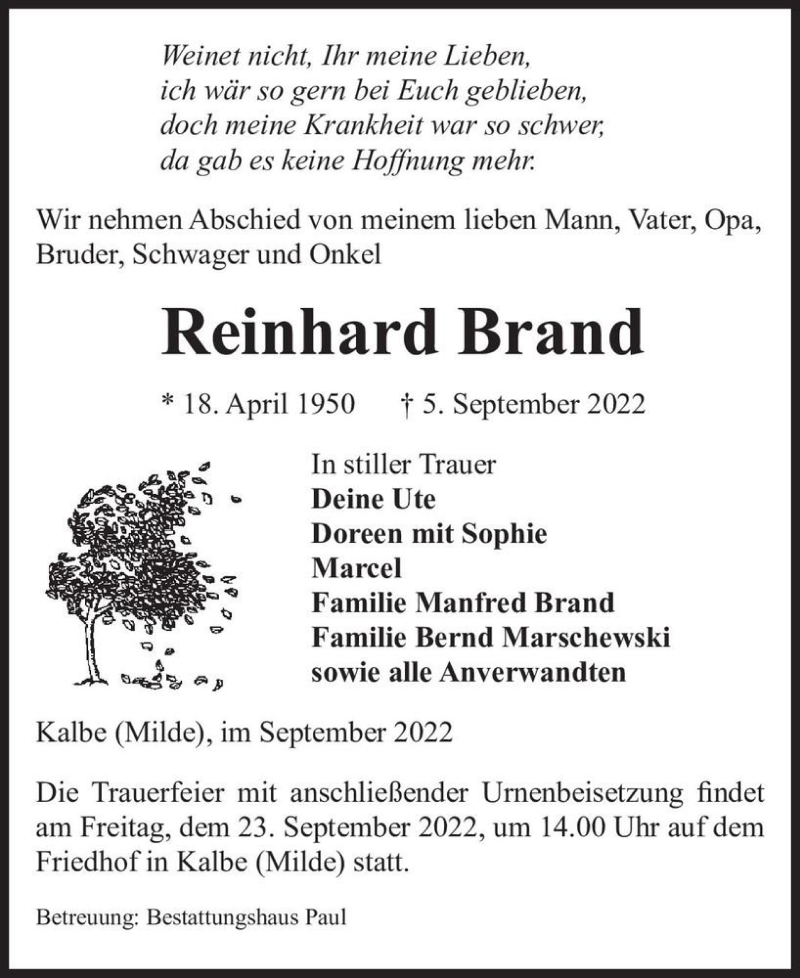 Weinet nicht, Ihr meine Lieben,
ich wär so gern bei Euch geblieben,
doch meine Krankheit war so schwer,
da gab es keine Hoffnung mehr.

Wir nehmen Abschied von meinem lieben Mann, Vater, Opa, Bruder, Schwager und Onkel

Reinhard Brand

* 18. April 1950 † 5. September 2022

In stiller Trauer
Deine Ute
Doreen mit Sophie
Marcel
Familie Manfred Brand
Familie Bernd Marschewski
sowie alle Anverwandten

Kalbe (Milde), im September 2022

Die Trauerfeier mit anschließender Urnenbeisetzung findet am Freitag, dem 23. September 2022, um 14.00 Uhr auf dem Friedhof in Kalbe (Milde) statt.

Betreuung: Bestattungshaus Paul